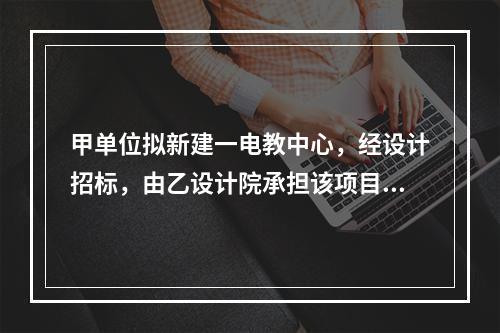 甲单位拟新建一电教中心，经设计招标，由乙设计院承担该项目...